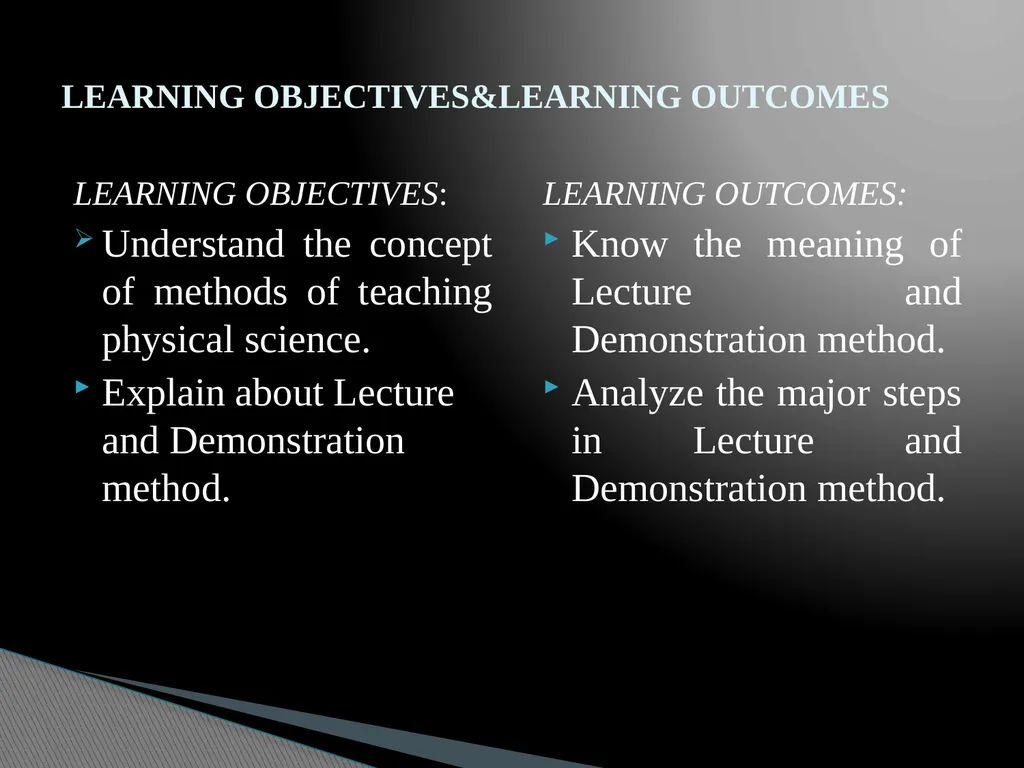 LEARNING OBJECTIVES&LEARNING OUTCOMES

LEARNING OBJECTIVES:

Understand the concept of methods of teaching physical science.

Explain about Lecture and Demonstration method.

LEARNING OUTCOMES:

Know the meaning of Lecture and Demonstration method.

Analyze the major steps in Lecture and Demonstration method.